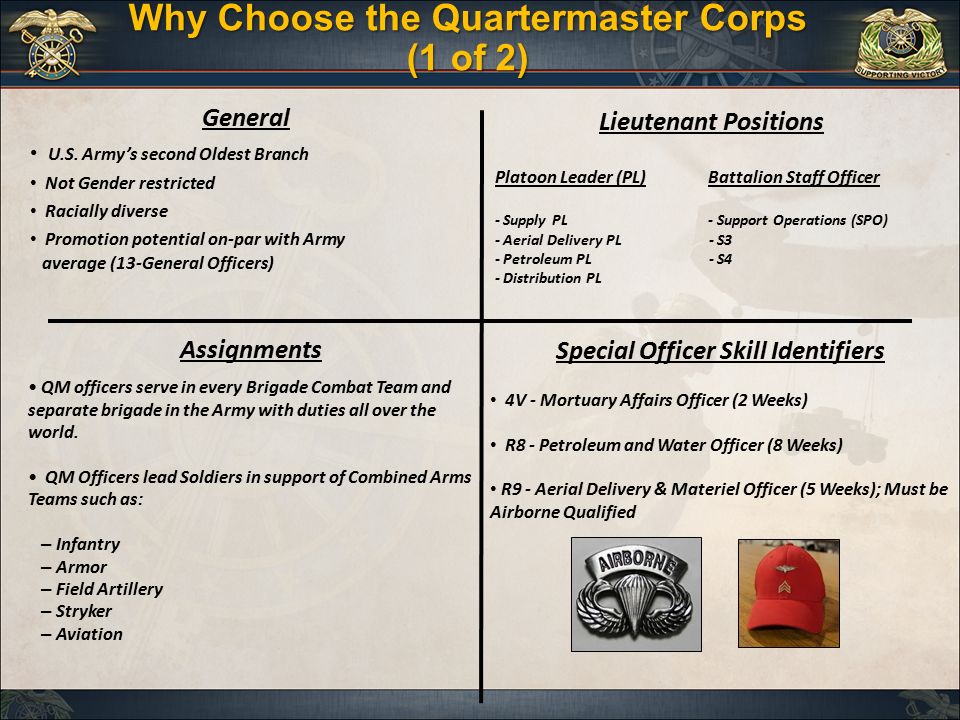 Why Choose the Quartermaster Corps (1 of 2)

SUPPORTING VICTORY

General

• U.S. Army's second Oldest Branch
• Not Gender restricted
• Racially diverse
• Promotion potential on-par with Army average (13-General Officers)

Lieutenant Positions

Platoon Leader (PL)

- Supply PL
- Aerial Delivery PL
- Petroleum PL
- Distribution PL

Battalion Staff Officer

- Support Operations (SPO)
- S3
- S4

Assignments

• QM officers serve in every Brigade Combat Team and separate brigade in the Army with duties all over the world.

• QM Officers lead Soldiers in support of Combined Arms Teams such as:

– Infantry
– Armor
– Field Artillery
– Stryker
– Aviation

Special Officer Skill Identifiers

• 4V - Mortuary Affairs Officer (2 Weeks)

• R8 - Petroleum and Water Officer (8 Weeks)

• R9 - Aerial Delivery & Materiel Officer (5 Weeks); Must be Airborne Qualified

AIRBORNE